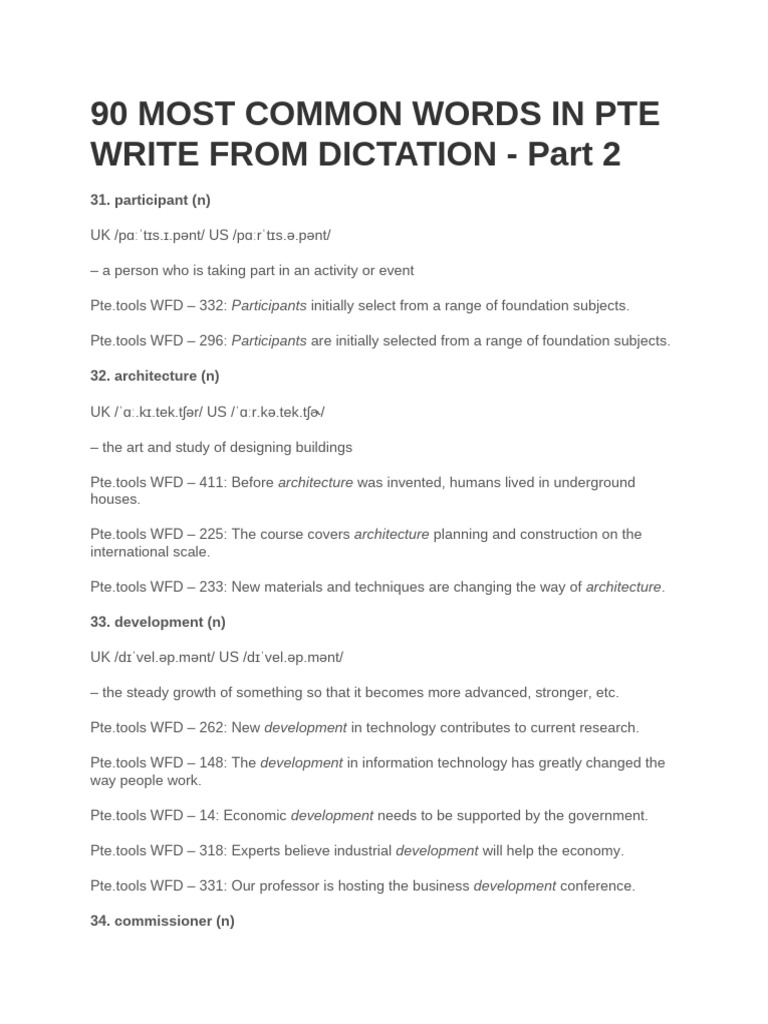 90 MOST COMMON WORDS IN PTE WRITE FROM DICTATION - Part 2

31. participant (n)

UK /pɑːˈtɪs.ɪ.pənt/ US /pɑːrˈtɪs.ə.pənt/

– a person who is taking part in an activity or event

Pte.tools WFD – 332: Participants initially select from a range of foundation subjects.

Pte.tools WFD – 296: Participants are initially selected from a range of foundation subjects.

32. architecture (n)

UK /ˈɑː.kɪ.tek.tʃər/ US /ˈɑːr.kə.tek.tʃɚ/

– the art and study of designing buildings

Pte.tools WFD – 411: Before architecture was invented, humans lived in underground houses.

Pte.tools WFD – 225: The course covers architecture planning and construction on the international scale.

Pte.tools WFD – 233: New materials and techniques are changing the way of architecture.

33. development (n)

UK /dɪˈvel.əp.mənt/ US /dɪˈvel.əp.mənt/

– the steady growth of something so that it becomes more advanced, stronger, etc.

Pte.tools WFD – 262: New development in technology contributes to current research.

Pte.tools WFD – 148: The development in information technology has greatly changed the way people work.

Pte.tools WFD – 14: Economic development needs to be supported by the government.

Pte.tools WFD – 318: Experts believe industrial development will help the economy.

Pte.tools WFD – 331: Our professor is hosting the business development conference.

34. commissioner (n)